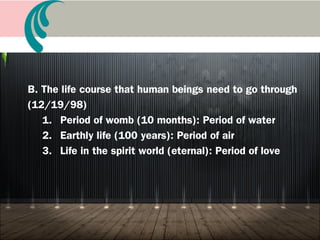 B. The life course that human beings need to go through (12/19/98)

1. Period of womb (10 months): Period of water
2. Earthly life (100 years): Period of air
3. Life in the spirit world (eternal): Period of love